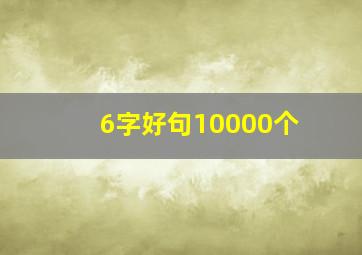 6字好句10000个